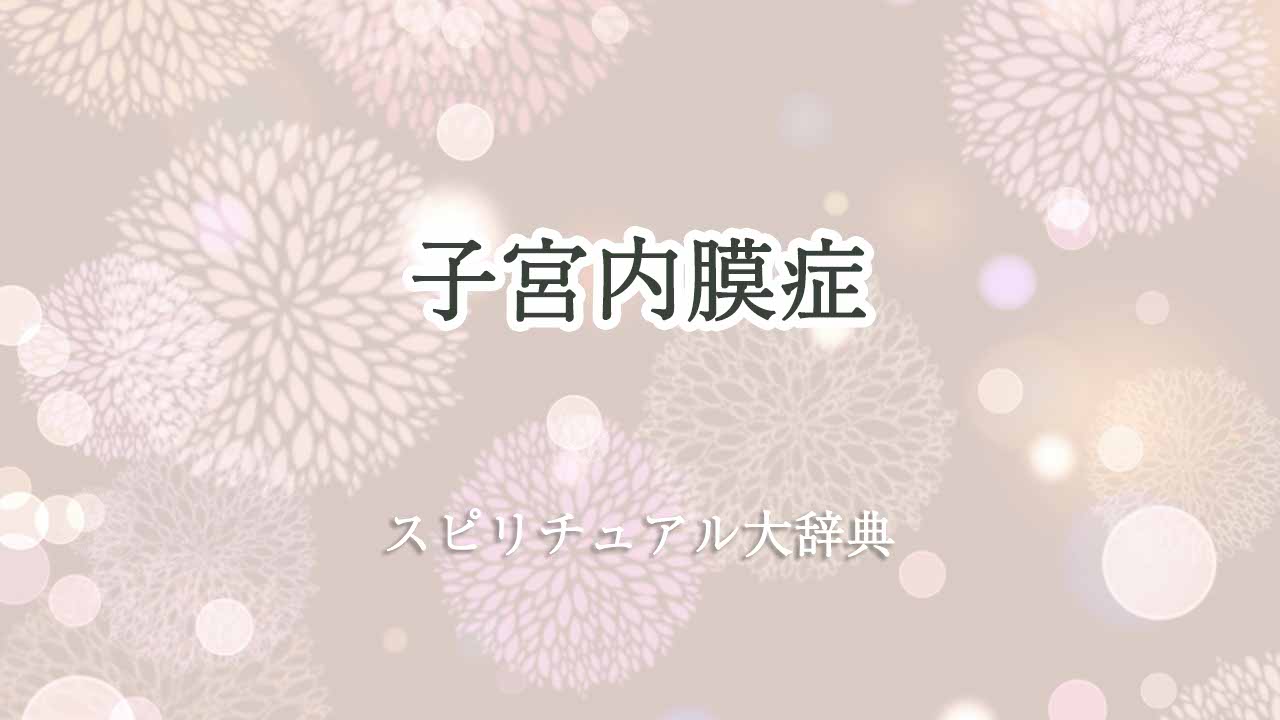 子宮内膜症

スピリチュアル大辞典